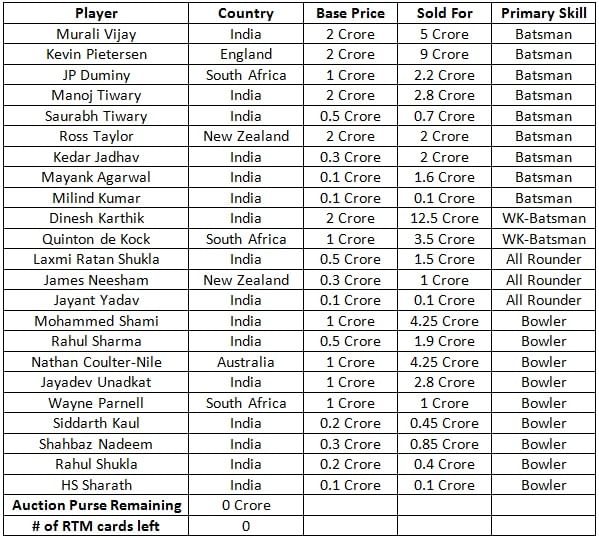 | Player | Country | Base Price | Sold For | Primary Skill |
|---|---|---|---|---|
| Murali Vijay | India | 2 Crore | 5 Crore | Batsman |
| Kevin Pietersen | England | 2 Crore | 9 Crore | Batsman |
| JP Duminy | South Africa | 1 Crore | 2.2 Crore | Batsman |
| Manoj Tiwary | India | 2 Crore | 2.8 Crore | Batsman |
| Saurabh Tiwary | India | 0.5 Crore | 0.7 Crore | Batsman |
| Ross Taylor | New Zealand | 2 Crore | 2 Crore | Batsman |
| Kedar Jadhav | India | 0.3 Crore | 2 Crore | Batsman |
| Mayank Agarwal | India | 0.1 Crore | 1.6 Crore | Batsman |
| Milind Kumar | India | 0.1 Crore | 0.1 Crore | Batsman |
| Dinesh Karthik | India | 2 Crore | 12.5 Crore | WK-Batsman |
| Quinton de Kock | South Africa | 1 Crore | 3.5 Crore | WK-Batsman |
| Laxmi Ratan Shukla | India | 0.5 Crore | 1.5 Crore | All Rounder |
| James Neesham | New Zealand | 0.3 Crore | 1 Crore | All Rounder |
| Jayant Yadav | India | 0.1 Crore | 0.1 Crore | All Rounder |
| Mohammed Shami | India | 1 Crore | 4.25 Crore | Bowler |
| Rahul Sharma | India | 0.5 Crore | 1.9 Crore | Bowler |
| Nathan Coulter-Nile | Australia | 1 Crore | 4.25 Crore | Bowler |
| Jayadev Unadkat | India | 1 Crore | 2.8 Crore | Bowler |
| Wayne Parnell | South Africa | 1 Crore | 1 Crore | Bowler |
| Siddarth Kaul | India | 0.2 Crore | 0.45 Crore | Bowler |
| Shahbaz Nadeem | India | 0.3 Crore | 0.85 Crore | Bowler |
| Rahul Shukla | India | 0.2 Crore | 0.4 Crore | Bowler |
| HS Sharath | India | 0.1 Crore | 0.1 Crore | Bowler |
| Auction Purse Remaining | 0 Crore | | | |
| # of RTM cards left | 0 | | | |